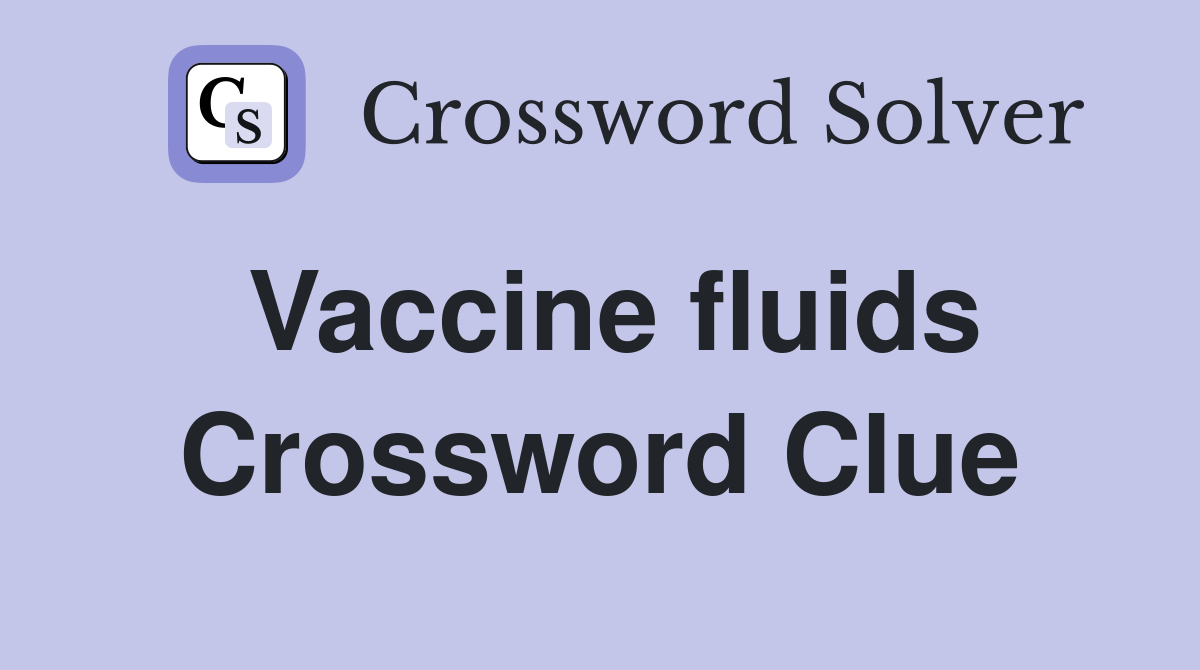 CS

Crossword Solver

Vaccine fluids Crossword Clue